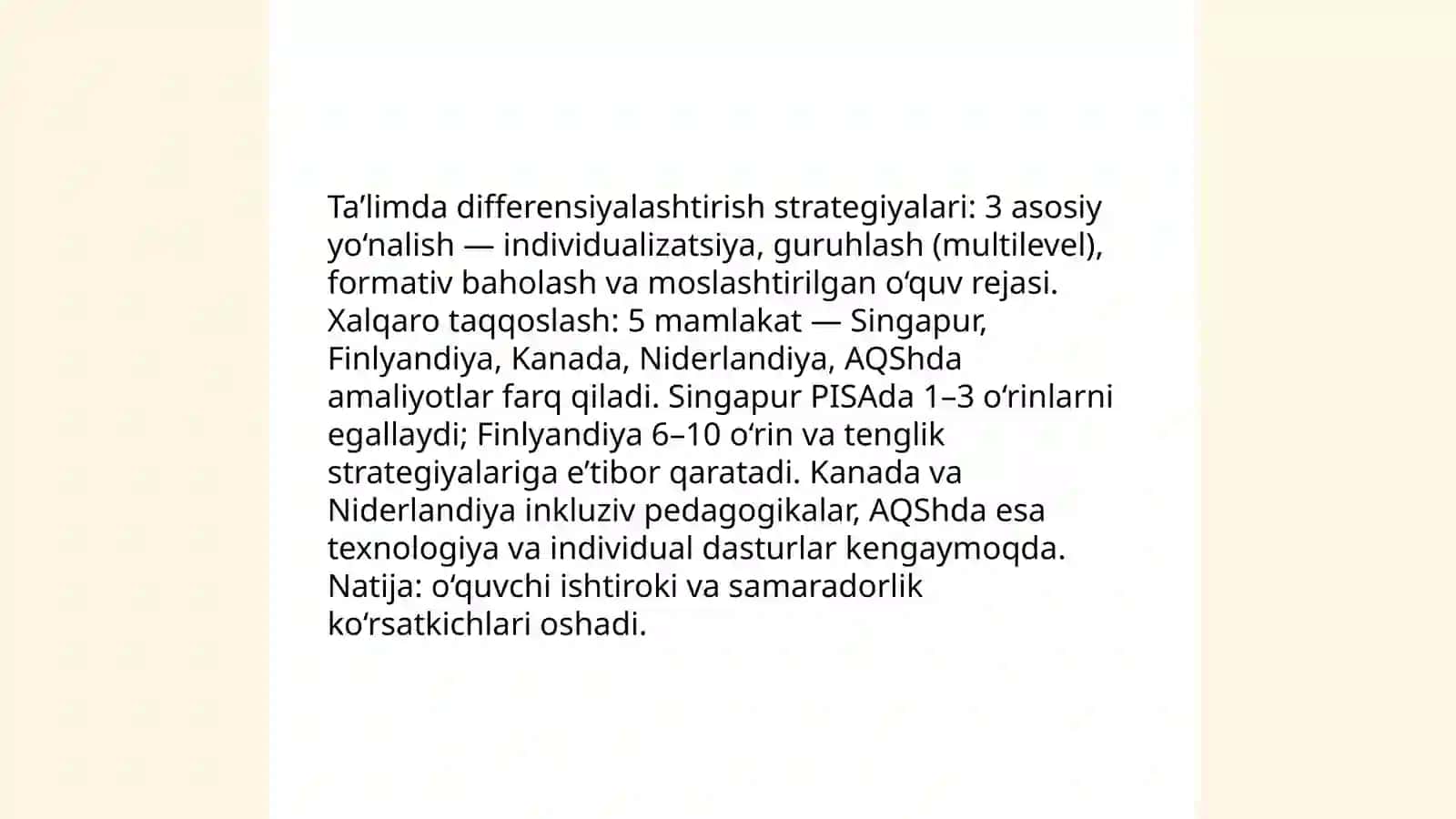 Ta’limda differensiyalashtirish strategiyalari: 3 asosiy yo‘nalish — individualizatsiya, guruhlash (multilevel), formativ baholash va moslashtirilgan o‘quv rejasi. Xalqaro taqqoslash: 5 mamlakat — Singapur, Finlyandiya, Kanada, Niderlandiya, AQShda amaliyotlar farq qiladi. Singapur PISAda 1–3 o‘rinlarni egallaydi; Finlyandiya 6–10 o‘rin va tenglik strategiyalariga e’tibor qaratadi. Kanada va Niderlandiya inkluziv pedagogikalar, AQShda esa texnologiya va individual dasturlar kengaymoqda. Natija: o‘quvchi ishtiroki va samaradorlik ko‘rsatkichlari oshadi.